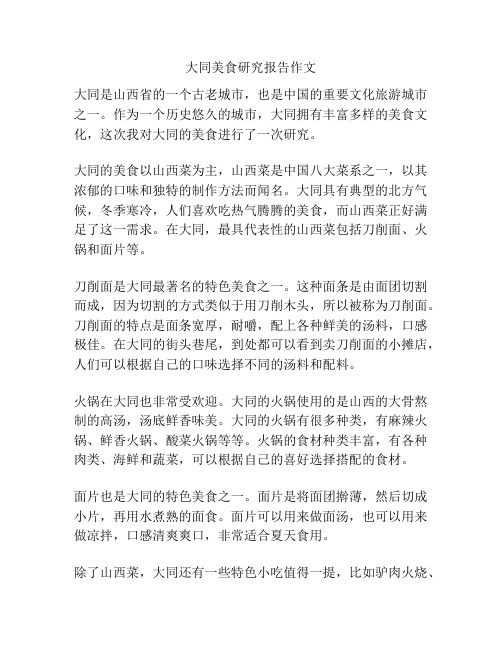 大同美食研究报告作文

大同是山西省的一个古老城市，也是中国的重要文化旅游城市之一。作为一个历史悠久的城市，大同拥有丰富多样的美食文化，这次我对大同的美食进行了一次研究。

大同的美食以山西菜为主，山西菜是中国八大菜系之一，以其浓郁的口味和独特的制作方法而闻名。大同具有典型的北方气候，冬季寒冷，人们喜欢吃热气腾腾的美食，而山西菜正好满足了这一需求。在大同，最具代表性的山西菜包括刀削面、火锅和面片等。

刀削面是大同最著名的特色美食之一。这种面条是由面团切割而成，因为切割的方式类似于用刀削木头，所以被称为刀削面。刀削面的特点是面条宽厚，耐嚼，配上各种鲜美的汤料，口感极佳。在大同的街头巷尾，到处都可以看到卖刀削面的小摊店，人们可以根据自己的口味选择不同的汤料和配料。

火锅在大同也非常受欢迎。大同的火锅使用的是山西的大骨熬制的高汤，汤底鲜香味美。大同的火锅有很多种类，有麻辣火锅、鲜香火锅、酸菜火锅等等。火锅的食材种类丰富，有各种肉类、海鲜和蔬菜，可以根据自己的喜好选择搭配的食材。

面片也是大同的特色美食之一。面片是将面团擀薄，然后切成小片，再用水煮熟的面食。面片可以用来做面汤，也可以用来做凉拌，口感清爽爽口，非常适合夏天食用。

除了山西菜，大同还有一些特色小吃值得一提，比如驴肉火烧、